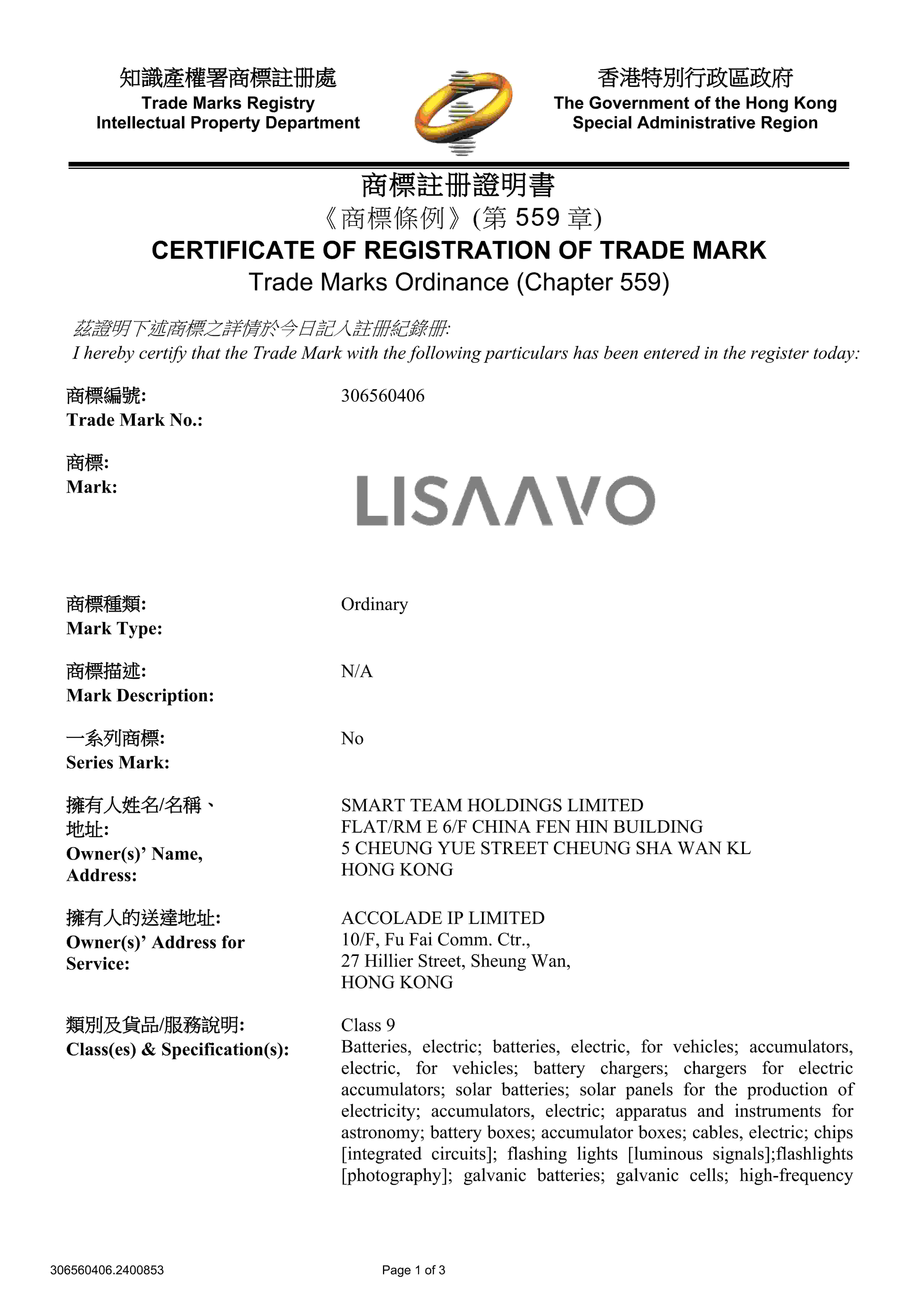 知識產權署商標註冊處
Trade Marks Registry
Intellectual Property Department

香港特別行政區政府
The Government of the Hong Kong Special Administrative Region

商標註冊證明書
《商標條例》(第 559 章)
CERTIFICATE OF REGISTRATION OF TRADE MARK
Trade Marks Ordinance (Chapter 559)

茲證明下述商標之詳情於今日記入註冊紀錄冊:
I hereby certify that the Trade Mark with the following particulars has been entered in the register today:

商標編號:
Trade Mark No.:
306560406

商標:
Mark:
LISAAVO

商標種類:
Mark Type:
Ordinary

商標描述:
Mark Description:
N/A

一系列商標:
Series Mark:
No

擁有人姓名/名稱、地址:
Owner(s)' Name, Address:
SMART TEAM HOLDINGS LIMITED
FLAT/RM E 6/F CHINA FEN HIN BUILDING
5 CHEUNG YUE STREET CHEUNG SHA WAN KL
HONG KONG

擁有人的送達地址:
Owner(s)' Address for Service:
ACCOLADE IP LIMITED
10/F, Fu Fai Comm. Ctr.,
27 Hillier Street, Sheung Wan,
HONG KONG

類別及貨品/服務說明:
Class(es) & Specification(s):
Class 9
Batteries, electric; batteries, electric, for vehicles; accumulators, electric, for vehicles; battery chargers; chargers for electric accumulators; solar batteries; solar panels for the production of electricity; accumulators, electric; apparatus and instruments for astronomy; battery boxes; accumulator boxes; cables, electric; chips [integrated circuits]; flashing lights [luminous signals];flashlights [photography]; galvanic batteries; galvanic cells; high-frequency

306560406.2400853
Page 1 of 3